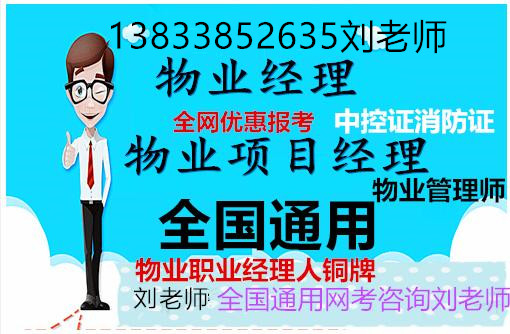 13833852635刘老师
物业经理
全网优惠报考 中控证消防证
物业项目经理
物业管理师
全国通用
物业职业经理人铜牌
刘老师 全国通用网考咨询刘老师